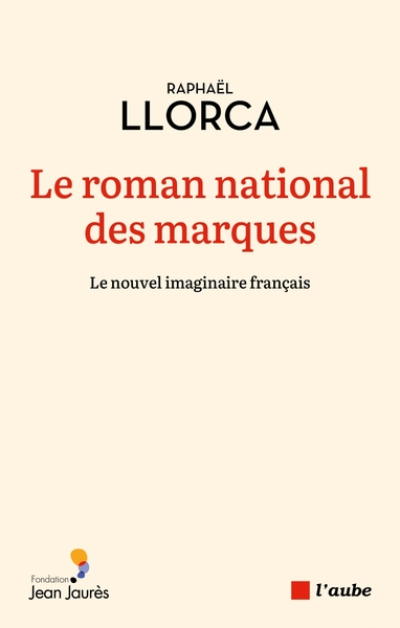 RAPHAËL
LLORCA

Le roman national des marques

Le nouvel imaginaire français

Fondation
Jean Jaurès

l'aube